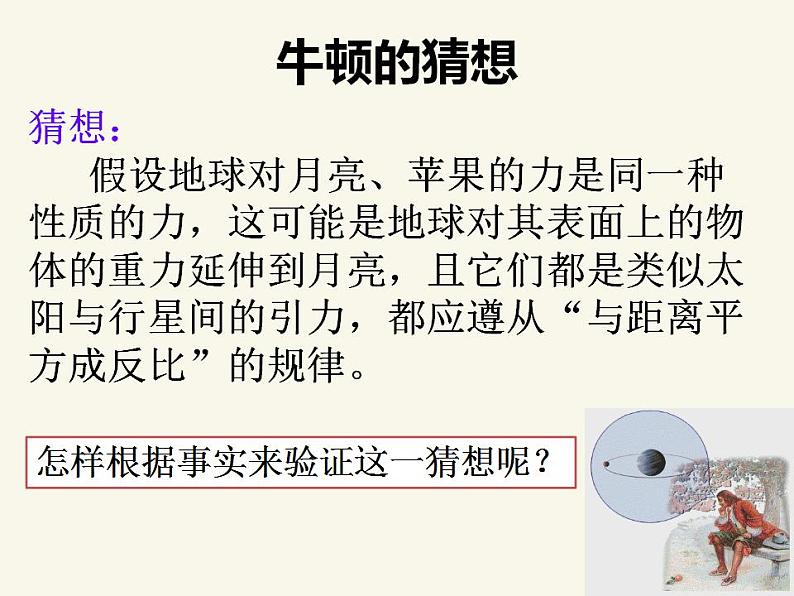 牛顿的猜想

猜想：

假设地球对月亮、苹果的力是同一种性质的力，这可能是地球对其表面上的物体的重力延伸到月亮，且它们都是类似太阳与行星间的引力，都应遵从“与距离平方成反比”的规律。

怎样根据事实来验证这一猜想呢？